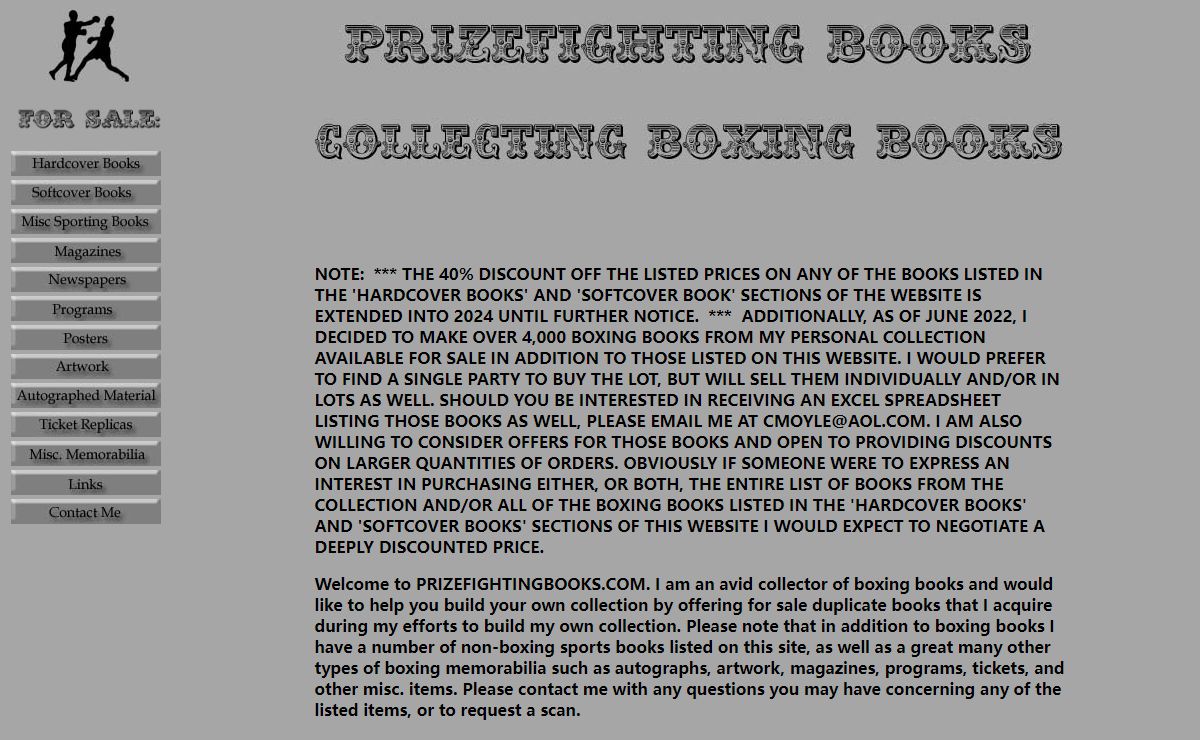 FOR SALE:

Hardcover Books
Softcover Books
Misc Sporting Books
Magazines
Newspapers
Programs
Posters
Artwork
Autographed Material
Ticket Replicas
Misc. Memorabilia
Links
Contact Me

PRIZEFIGHTING BOOKS

COLLECTING BOXING BOOKS

NOTE: *** THE 40% DISCOUNT OFF THE LISTED PRICES ON ANY OF THE BOOKS LISTED IN THE 'HARDCOVER BOOKS' AND 'SOFTCOVER BOOK' SECTIONS OF THE WEBSITE IS EXTENDED INTO 2024 UNTIL FURTHER NOTICE. *** ADDITIONALLY, AS OF JUNE 2022, I DECIDED TO MAKE OVER 4,000 BOXING BOOKS FROM MY PERSONAL COLLECTION AVAILABLE FOR SALE IN ADDITION TO THOSE LISTED ON THIS WEBSITE. I WOULD PREFER TO FIND A SINGLE PARTY TO BUY THE LOT, BUT WILL SELL THEM INDIVIDUALLY AND/OR IN LOTS AS WELL. SHOULD YOU BE INTERESTED IN RECEIVING AN EXCEL SPREADSHEET LISTING THOSE BOOKS AS WELL, PLEASE EMAIL ME AT CMOYLE@AOL.COM. I AM ALSO WILLING TO CONSIDER OFFERS FOR THOSE BOOKS AND OPEN TO PROVIDING DISCOUNTS ON LARGER QUANTITIES OF ORDERS. OBVIOUSLY IF SOMEONE WERE TO EXPRESS AN INTEREST IN PURCHASING EITHER, OR BOTH, THE ENTIRE LIST OF BOOKS FROM THE COLLECTION AND/OR ALL OF THE BOXING BOOKS LISTED IN THE 'HARDCOVER BOOKS' AND 'SOFTCOVER BOOKS' SECTIONS OF THIS WEBSITE I WOULD EXPECT TO NEGOTIATE A DEEPLY DISCOUNTED PRICE.

Welcome to PRIZEFIGHTINGBOOKS.COM. I am an avid collector of boxing books and would like to help you build your own collection by offering for sale duplicate books that I acquire during my efforts to build my own collection. Please note that in addition to boxing books I have a number of non-boxing sports books listed on this site, as well as a great many other types of boxing memorabilia such as autographs, artwork, magazines, programs, tickets, and other misc. items. Please contact me with any questions you may have concerning any of the listed items, or to request a scan.